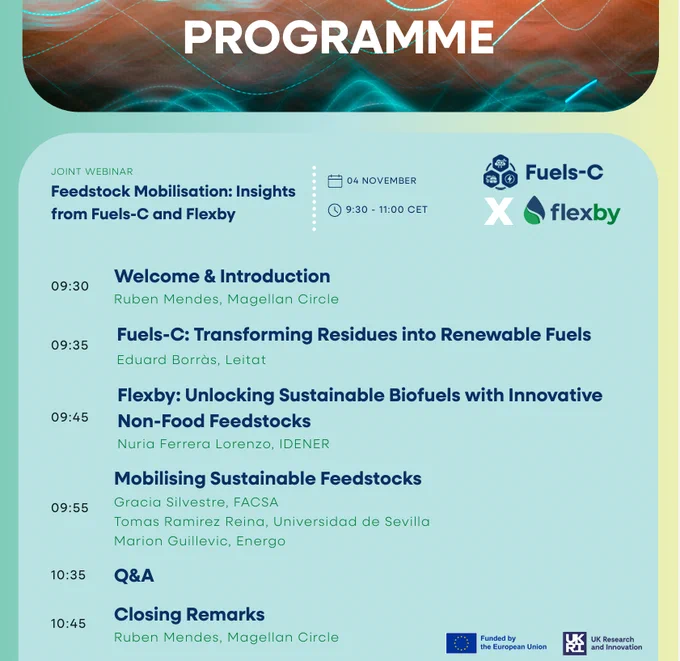 PROGRAMME

JOINT WEBINAR
Feedstock Mobilisation: Insights from Fuels-C and Flexby

04 NOVEMBER
9:30 - 11:00 CET

Fuels-C
X
flexby

09:30 Welcome & Introduction
Ruben Mendes, Magellan Circle

09:35 Fuels-C: Transforming Residues into Renewable Fuels
Eduard Borràs, Leitat

09:45 Flexby: Unlocking Sustainable Biofuels with Innovative Non-Food Feedstocks
Nuria Ferrera Lorenzo, IDENER

09:55 Mobilising Sustainable Feedstocks
Gracia Silvestre, FACSA
Tomas Ramirez Reina, Universidad de Sevilla
Marion Guillevic, Energo

10:35 Q&A

10:45 Closing Remarks
Ruben Mendes, Magellan Circle

Funded by the European Union
UKRI UK Research and Innovation